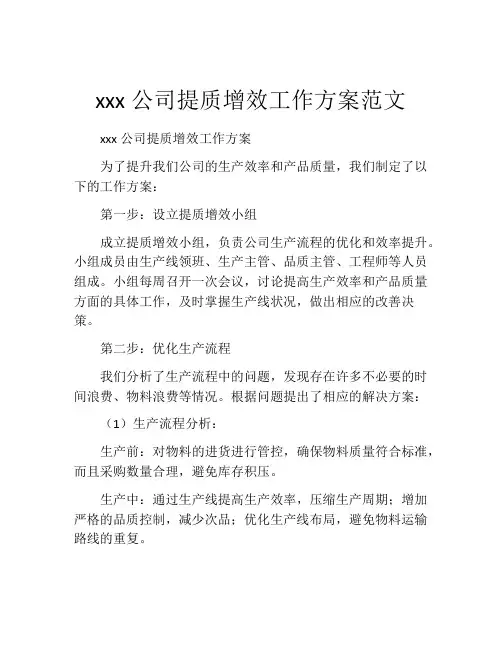 xxx 公司提质增效工作方案范文

xxx 公司提质增效工作方案

为了提升我们公司的生产效率和产品质量，我们制定了以下的工作方案：

第一步：设立提质增效小组

成立提质增效小组，负责公司生产流程的优化和效率提升。小组成员由生产线领班、生产主管、品质主管、工程师等人员组成。小组每周召开一次会议，讨论提高生产效率和产品质量方面的具体工作，及时掌握生产线状况，做出相应的改善决策。

第二步：优化生产流程

我们分析了生产流程中的问题，发现存在许多不必要的时间浪费、物料浪费等情况。根据问题提出了相应的解决方案：

（1）生产流程分析：

生产前：对物料的进货进行管控，确保物料质量符合标准，而且采购数量合理，避免库存积压。

生产中：通过生产线提高生产效率，压缩生产周期；增加严格的品质控制，减少次品；优化生产线布局，避免物料运输路线的重复。